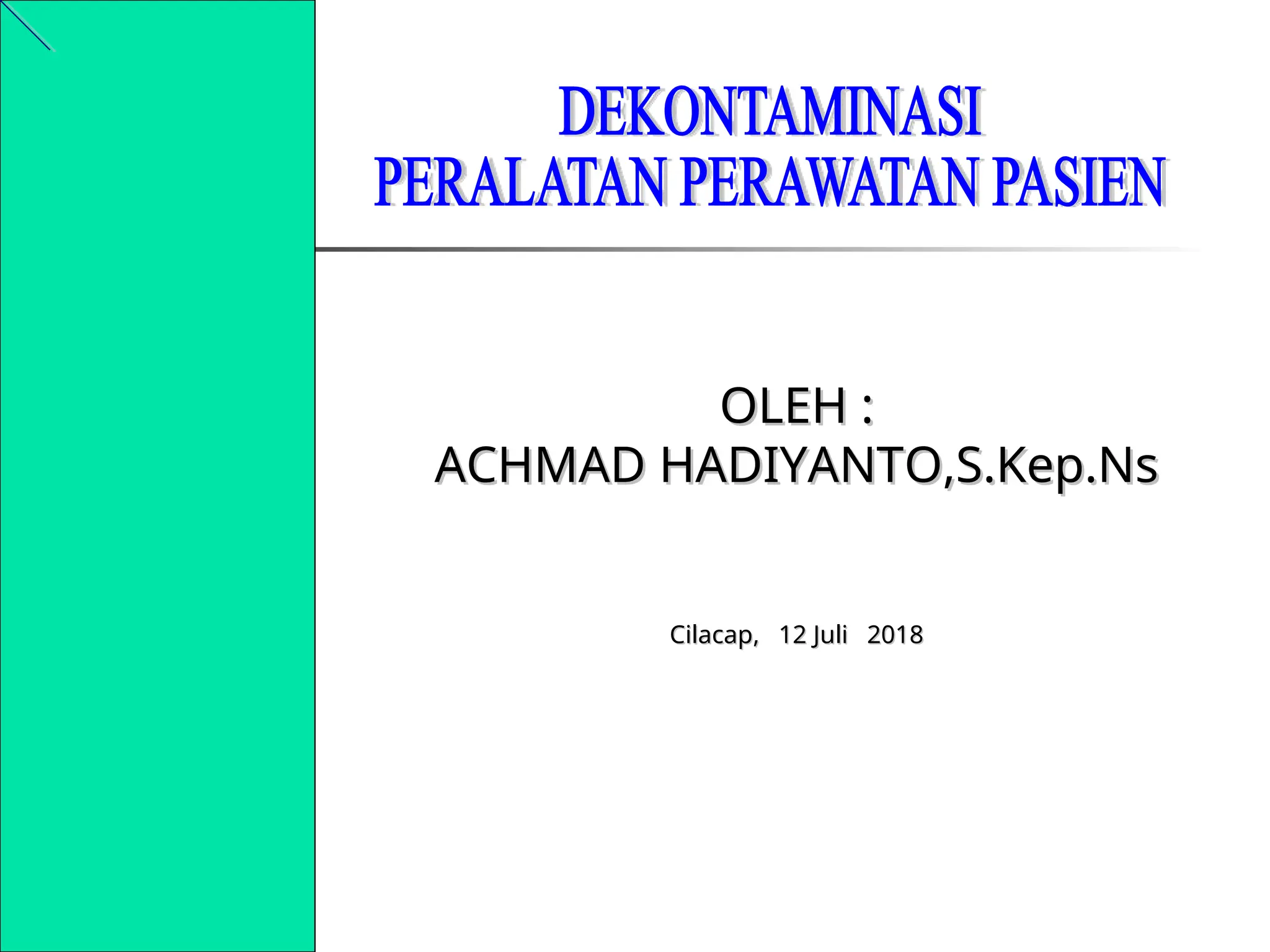 DEKONTAMINASI
PERALATAN PERAWATAN PASIEN

OLEH :
ACHMAD HADIYANTO,S.Kep.Ns

Cilacap, 12 Juli 2018